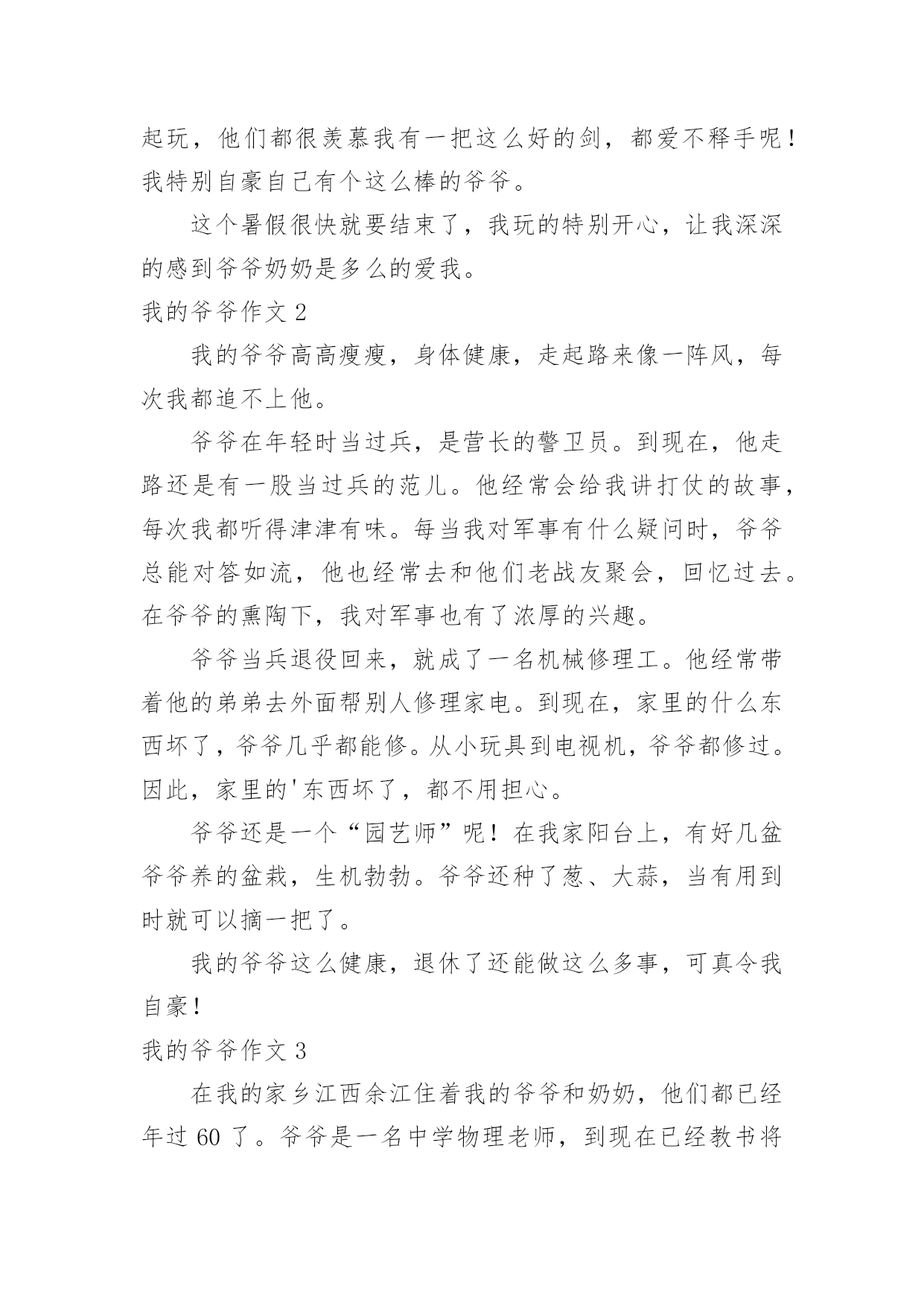 起玩，他们都很羡慕我有一把这么好的剑，都爱不释手呢！我特别自豪自己有个这么棒的爷爷。

这个暑假很快就要结束了，我玩的特别开心，让我深深的感到爷爷奶奶是多么的爱我。

我的爷爷作文 2

我的爷爷高高瘦瘦，身体健康，走起路来像一阵风，每次我都追不上他。

爷爷在年轻时当过兵，是营长的警卫员。到现在，他走路还是有一股当过兵的范儿。他经常会给我讲打仗的故事，每次我都听得津津有味。每当我对军事有什么疑问时，爷爷总能对答如流，他也经常去和他们老战友聚会，回忆过去。在爷爷的熏陶下，我对军事也有了浓厚的兴趣。

爷爷当兵退役回来，就成了一名机械修理工。他经常带着他的弟弟去外面帮别人修理家电。到现在，家里的什么东西坏了，爷爷几乎都能修。从小玩具到电视机，爷爷都修过。因此，家里的'东西坏了，都不用担心。

爷爷还是一个“园艺师”呢！在我家阳台上，有好几盆爷爷养的盆栽，生机勃勃。爷爷还种了葱、大蒜，当有用到时就可以摘一把了。

我的爷爷这么健康，退休了还能做这么多事，可真令我自豪！

我的爷爷作文 3

在我的家乡江西余江住着我的爷爷和奶奶，他们都已经年过 60 了。爷爷是一名中学物理老师，到现在已经教书将